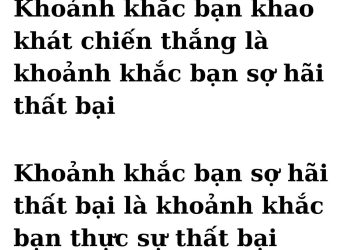 Khoảnh khắc bạn khao khát chiến thắng là khoảnh khắc bạn sợ hãi thất bại

Khoảnh khắc bạn sợ hãi thất bại là khoảnh khắc bạn thực sự thất bại